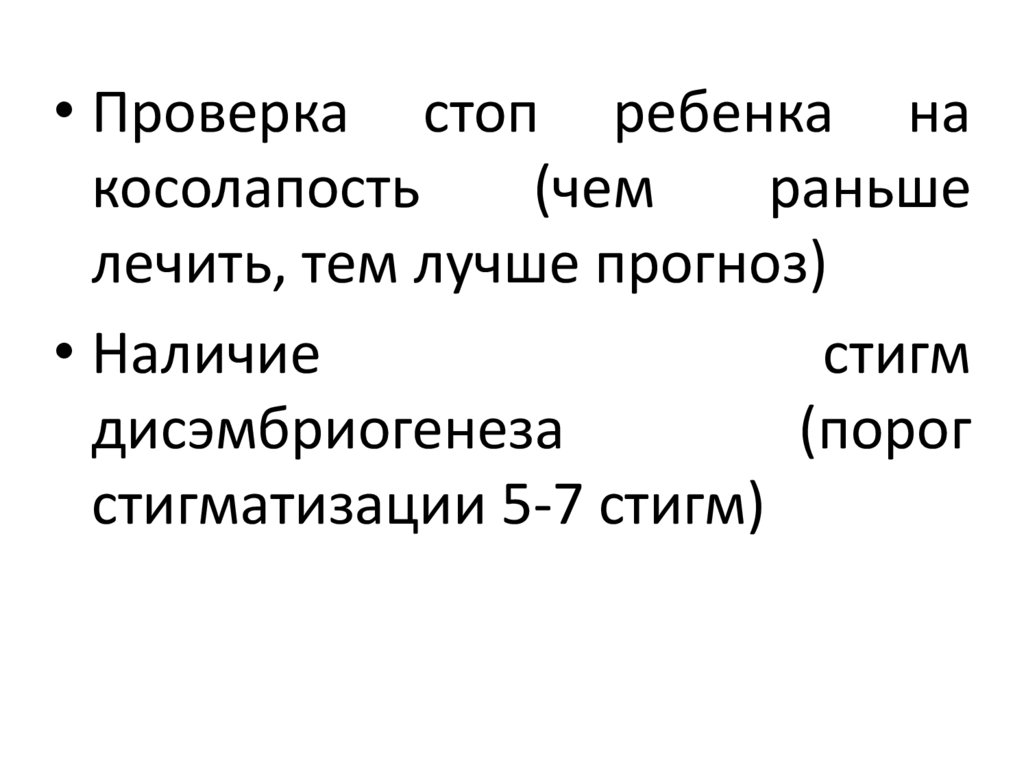 • Проверка стоп ребенка на косолапость (чем раньше лечить, тем лучше прогноз)

• Наличие стигм дисэмбриогенеза (порог стигматизации 5-7 стигм)